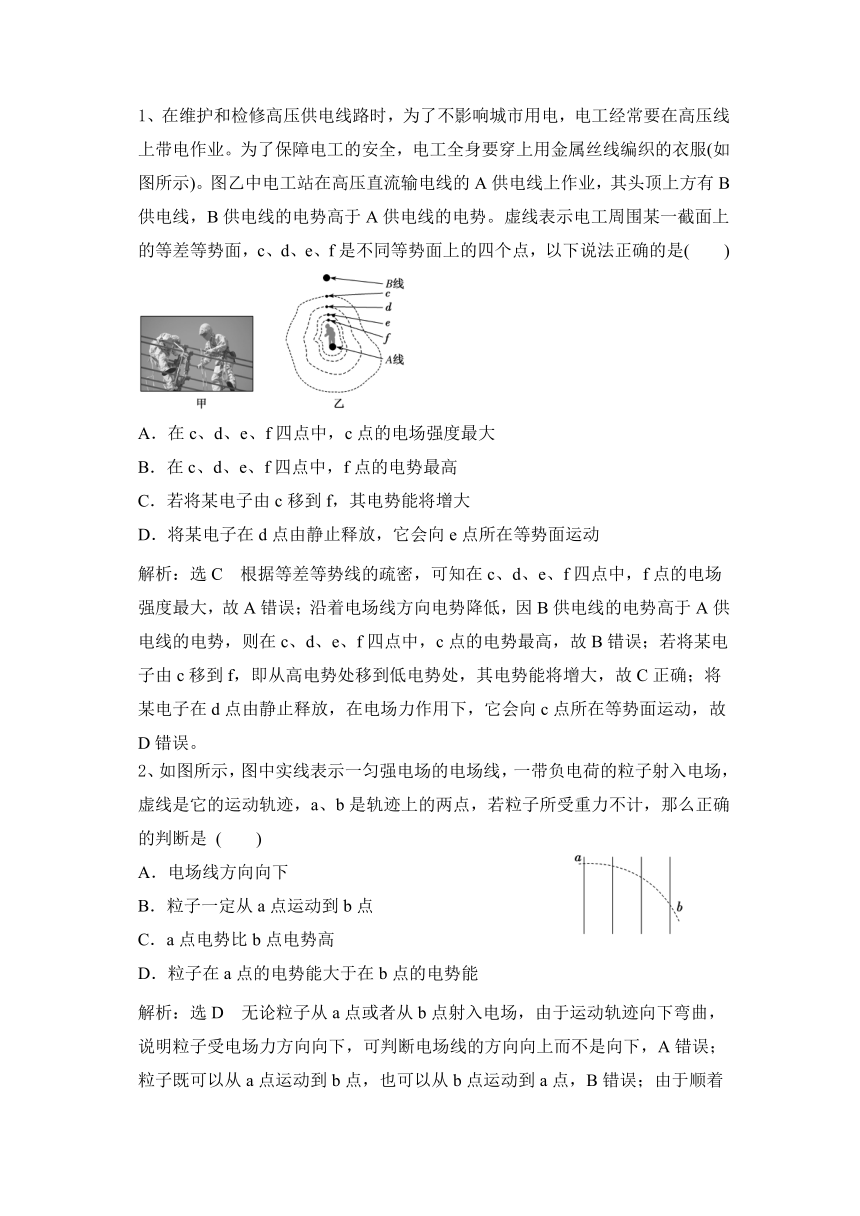 1、在维护和检修高压供电线路时，为了不影响城市用电，电工经常要在高压线上带电作业。为了保障电工的安全，电工全身要穿上用金属丝线编织的衣服(如图所示)。图乙中电工站在高压直流输电线的 A 供电线上作业，其头顶上方有 B 供电线，B 供电线的电势高于 A 供电线的电势。虚线表示电工周围某一截面上的等差等势面，c、d、e、f 是不同等势面上的四个点，以下说法正确的是(　　)

B线
c
d
e
f
A线
甲
乙

A．在 c、d、e、f 四点中，c 点的电场强度最大

B．在 c、d、e、f 四点中，f 点的电势最高

C．若将某电子由 c 移到 f，其电势能将增大

D．将某电子在 d 点由静止释放，它会向 e 点所在等势面运动

解析：选 C　根据等差等势线的疏密，可知在 c、d、e、f 四点中，f 点的电场强度最大，故 A 错误；沿着电场线方向电势降低，因 B 供电线的电势高于 A 供电线的电势，则在 c、d、e、f 四点中，c 点的电势最高，故 B 错误；若将某电子由 c 移到 f，即从高电势处移到低电势处，其电势能将增大，故 C 正确；将某电子在 d 点由静止释放，在电场力作用下，它会向 c 点所在等势面运动，故 D 错误。

2、如图所示，图中实线表示一匀强电场的电场线，一带负电荷的粒子射入电场，虚线是它的运动轨迹，a、b 是轨迹上的两点，若粒子所受重力不计，那么正确的判断是 (　　)

a
b

A．电场线方向向下

B．粒子一定从 a 点运动到 b 点

C．a 点电势比 b 点电势高

D．粒子在 a 点的电势能大于在 b 点的电势能

解析：选 D　无论粒子从 a 点或者从 b 点射入电场，由于运动轨迹向下弯曲，说明粒子受电场力方向向下，可判断电场线的方向向上而不是向下，A 错误；粒子既可以从 a 点运动到 b 点，也可以从 b 点运动到 a 点，B 错误；由于顺着